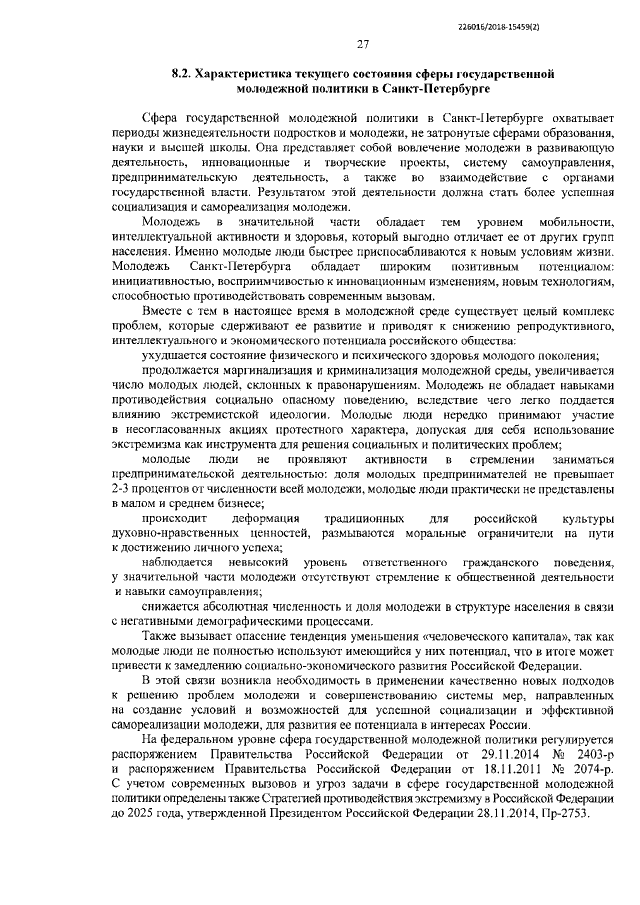 226016/2018-15459(2)

27

8.2. Характеристика текущего состояния сферы государственной молодежной политики в Санкт-Петербурге

Сфера государственной молодежной политики в Санкт-Петербурге охватывает периоды жизнедеятельности подростков и молодежи, не затронутые сферами образования, науки и высшей школы. Она представляет собой вовлечение молодежи в развивающую деятельность, инновационные и творческие проекты, систему самоуправления, предпринимательскую деятельность, а также во взаимодействие с органами государственной власти. Результатом этой деятельности должна стать более успешная социализация и самореализация молодежи.

Молодежь в значительной части обладает тем уровнем мобильности, интеллектуальной активности и здоровья, который выгодно отличает ее от других групп населения. Именно молодые люди быстрее приспосабливаются к новым условиям жизни. Молодежь Санкт-Петербурга обладает широким позитивным потенциалом: инициативностью, восприимчивостью к инновационным изменениям, новым технологиям, способностью противодействовать современным вызовам.

Вместе с тем в настоящее время в молодежной среде существует целый комплекс проблем, которые сдерживают ее развитие и приводят к снижению репродуктивного, интеллектуального и экономического потенциала российского общества:

ухудшается состояние физического и психического здоровья молодого поколения;

продолжается маргинализация и криминализация молодежной среды, увеличивается число молодых людей, склонных к правонарушениям. Молодежь не обладает навыками противодействия социально опасному поведению, вследствие чего легко поддается влиянию экстремистской идеологии. Молодые люди нередко принимают участие в несогласованных акциях протестного характера, допуская для себя использование экстремизма как инструмента для решения социальных и политических проблем;

молодые люди не проявляют активности в стремлении заниматься предпринимательской деятельностью: доля молодых предпринимателей не превышает 2-3 процентов от численности всей молодежи, молодые люди практически не представлены в малом и среднем бизнесе;

происходит деформация традиционных для российской культуры духовно-нравственных ценностей, размываются моральные ограничители на пути к достижению личного успеха;

наблюдается невысокий уровень ответственного гражданского поведения, у значительной части молодежи отсутствуют стремление к общественной деятельности и навыки самоуправления;

снижается абсолютная численность и доля молодежи в структуре населения в связи с негативными демографическими процессами.

Также вызывает опасение тенденция уменьшения «человеческого капитала», так как молодые люди не полностью используют имеющийся у них потенциал, что в итоге может привести к замедлению социально-экономического развития Российской Федерации.

В этой связи возникла необходимость в применении качественно новых подходов к решению проблем молодежи и совершенствованию системы мер, направленных на создание условий и возможностей для успешной социализации и эффективной самореализации молодежи, для развития ее потенциала в интересах России.

На федеральном уровне сфера государственной молодежной политики регулируется распоряжением Правительства Российской Федерации от 29.11.2014 № 2403-р и распоряжением Правительства Российской Федерации от 18.11.2011 № 2074-р. С учетом современных вызовов и угроз задачи в сфере государственной молодежной политики определены также Стратегией противодействия экстремизму в Российской Федерации до 2025 года, утвержденной Президентом Российской Федерации 28.11.2014, Пр-2753.